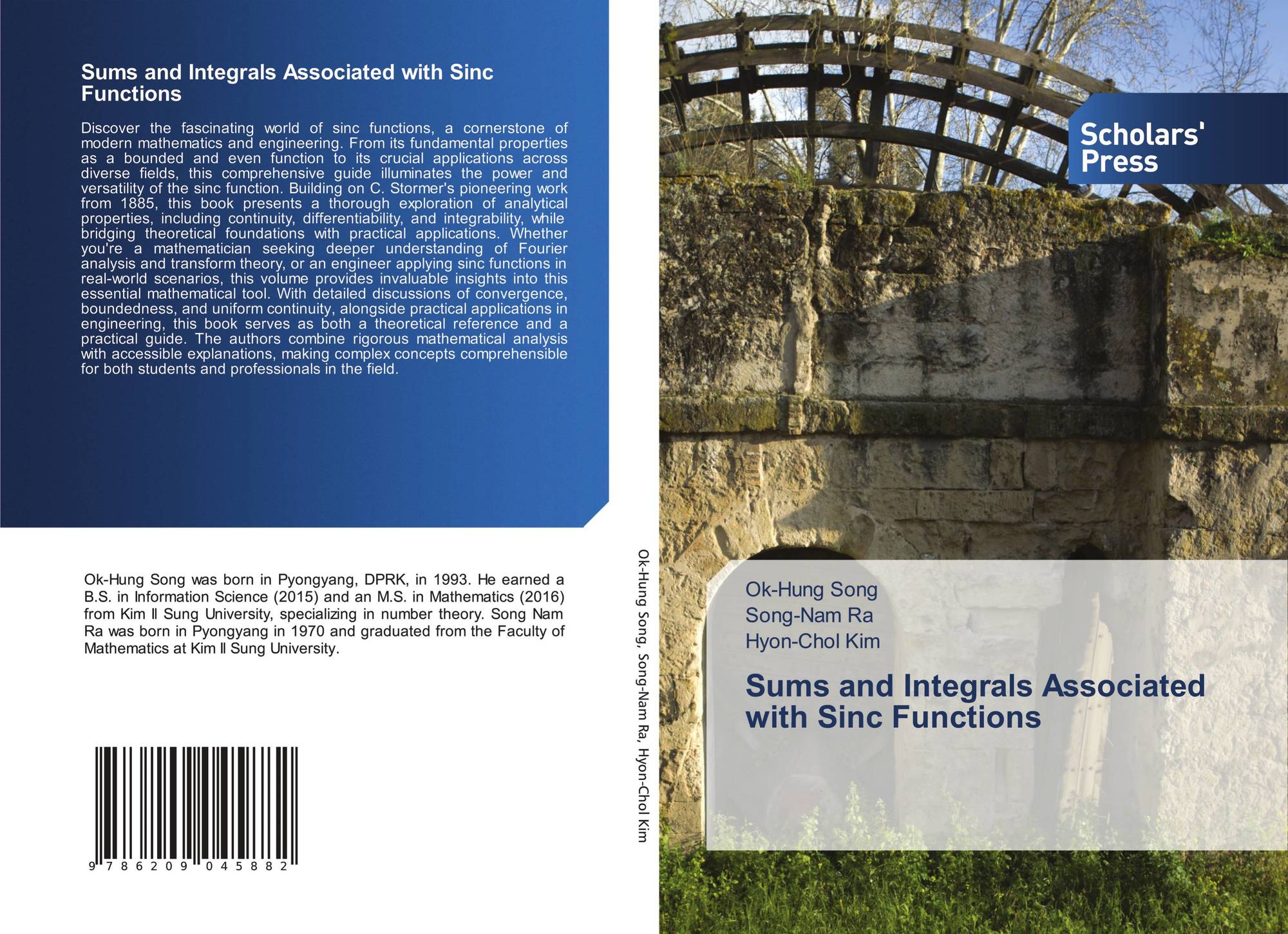 Sums and Integrals Associated with Sinc Functions

Discover the fascinating world of sinc functions, a cornerstone of modern mathematics and engineering. From its fundamental properties as a bounded and even function to its crucial applications across diverse fields, this comprehensive guide illuminates the power and versatility of the sinc function. Building on C. Stormer's pioneering work from 1885, this book presents a thorough exploration of analytical properties, including continuity, differentiability, and integrability, while bridging theoretical foundations with practical applications. Whether you're a mathematician seeking deeper understanding of Fourier analysis and transform theory, or an engineer applying sinc functions in real-world scenarios, this volume provides invaluable insights into this essential mathematical tool. With detailed discussions of convergence, boundedness, and uniform continuity, alongside practical applications in engineering, this book serves as both a theoretical reference and a practical guide. The authors combine rigorous mathematical analysis with accessible explanations, making complex concepts comprehensible for both students and professionals in the field.

Ok-Hung Song was born in Pyongyang, DPRK, in 1993. He earned a B.S. in Information Science (2015) and an M.S. in Mathematics (2016) from Kim Il Sung University, specializing in number theory. Song Nam Ra was born in Pyongyang in 1970 and graduated from the Faculty of Mathematics at Kim Il Sung University.

9 786209 045882

Ok-Hung Song, Song-Nam Ra, Hyon-Chol Kim

Scholars' Press

Ok-Hung Song
Song-Nam Ra
Hyon-Chol Kim

Sums and Integrals Associated with Sinc Functions